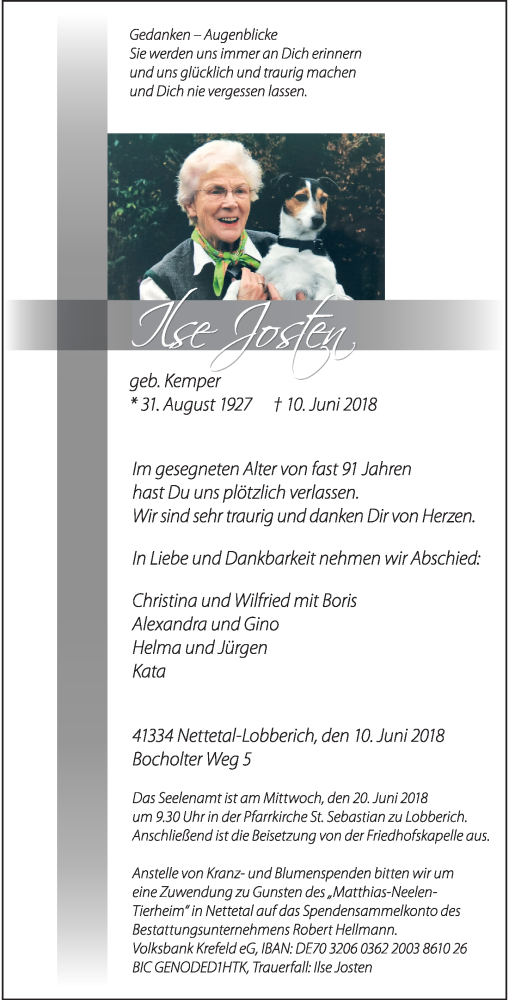 Gedanken – Augenblicke
Sie werden uns immer an Dich erinnern
und uns glücklich und traurig machen
und Dich nie vergessen lassen.

Ilse Josten

geb. Kemper
* 31. August 1927 † 10. Juni 2018

Im gesegneten Alter von fast 91 Jahren
hast Du uns plötzlich verlassen.
Wir sind sehr traurig und danken Dir von Herzen.

In Liebe und Dankbarkeit nehmen wir Abschied:

Christina und Wilfried mit Boris
Alexandra und Gino
Helma und Jürgen
Kata

41334 Nettetal-Lobberich, den 10. Juni 2018
Bocholter Weg 5

Das Seelenamt ist am Mittwoch, den 20. Juni 2018 um 9.30 Uhr in der Pfarrkirche St. Sebastian zu Lobberich. Anschließend ist die Beisetzung von der Friedhofskapelle aus.

Anstelle von Kranz- und Blumenspenden bitten wir um eine Zuwendung zu Gunsten des „Matthias-Neelen-Tierheim" in Nettetal auf das Spendensammelkonto des Bestattungsunternehmens Robert Hellmann.
Volksbank Krefeld eG, IBAN: DE70 3206 0362 2003 8610 26
BIC GENODED1HTK, Trauerfall: Ilse Josten